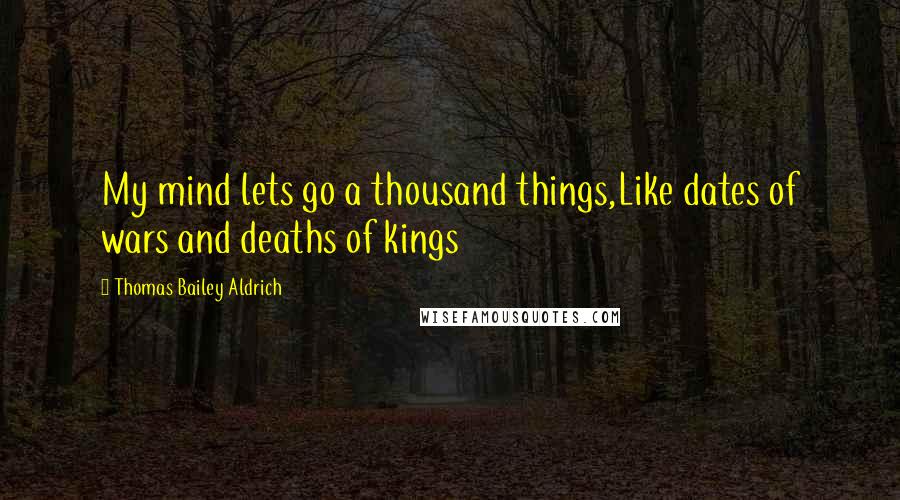 My mind lets go a thousand things,Like dates of wars and deaths of kings

Thomas Bailey Aldrich

WISEFAMOUSQUOTES.COM